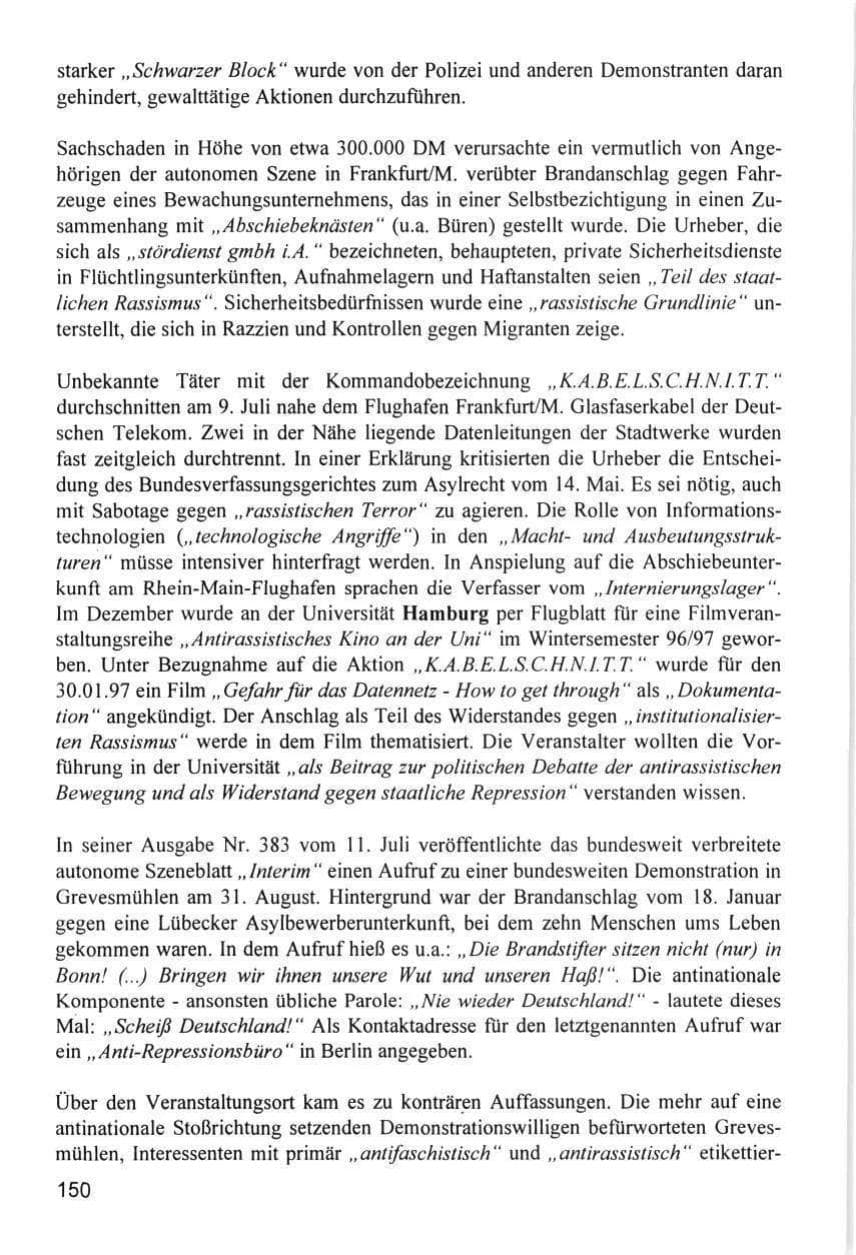 starker „Schwarzer Block" wurde von der Polizei und anderen Demonstranten daran gehindert, gewalttätige Aktionen durchzuführen.

Sachschaden in Höhe von etwa 300.000 DM verursachte ein vermutlich von Angehörigen der autonomen Szene in Frankfurt/M. verübter Brandanschlag gegen Fahrzeuge eines Bewachungsunternehmens, das in einer Selbstbezichtigung in einen Zusammenhang mit „Abschiebeknästen" (u.a. Büren) gestellt wurde. Die Urheber, die sich als „stördienst gmbh i.A." bezeichneten, behaupteten, private Sicherheitsdienste in Flüchtlingsunterkünften, Aufnahmelagern und Haftanstalten seien „Teil des staatlichen Rassismus". Sicherheitsbedürfnissen wurde eine „rassistische Grundlinie" unterstellt, die sich in Razzien und Kontrollen gegen Migranten zeige.

Unbekannte Täter mit der Kommandobezeichnung „K.A.B.E.L.S.C.H.N.I.T.T." durchschnitten am 9. Juli nahe dem Flughafen Frankfurt/M. Glasfaserkabel der Deutschen Telekom. Zwei in der Nähe liegende Datenleitungen der Stadtwerke wurden fast zeitgleich durchtrennt. In einer Erklärung kritisierten die Urheber die Entscheidung des Bundesverfassungsgerichtes zum Asylrecht vom 14. Mai. Es sei nötig, auch mit Sabotage gegen „rassistischen Terror" zu agieren. Die Rolle von Informationstechnologien („technologische Angriffe") in den „Macht- und Ausbeutungsstrukturen" müsse intensiver hinterfragt werden. In Anspielung auf die Abschiebeunterkunft am Rhein-Main-Flughafen sprachen die Verfasser vom „Internierungslager". Im Dezember wurde an der Universität Hamburg per Flugblatt für eine Filmveranstaltungsreihe „Antirassistisches Kino an der Uni" im Wintersemester 96/97 geworben. Unter Bezugnahme auf die Aktion „K.A.B.E.L.S.C.H.N.I.T.T." wurde für den 30.01.97 ein Film „Gefahr für das Datennetz - How to get through" als „Dokumentation" angekündigt. Der Anschlag als Teil des Widerstandes gegen „institutionalisierten Rassismus" werde in dem Film thematisiert. Die Veranstalter wollten die Vorführung in der Universität „als Beitrag zur politischen Debatte der antirassistischen Bewegung und als Widerstand gegen staatliche Repression" verstanden wissen.

In seiner Ausgabe Nr. 383 vom 11. Juli veröffentlichte das bundesweit verbreitete autonome Szeneblatt „Interim" einen Aufruf zu einer bundesweiten Demonstration in Grevesmühlen am 31. August. Hintergrund war der Brandanschlag vom 18. Januar gegen eine Lübecker Asylbewerberunterkunft, bei dem zehn Menschen ums Leben gekommen waren. In dem Aufruf hieß es u.a.: „Die Brandstifter sitzen nicht (nur) in Bonn! (...) Bringen wir ihnen unsere Wut und unseren Haß!". Die antinationale Komponente - ansonsten übliche Parole: „Nie wieder Deutschland!" - lautete dieses Mal: „Scheiß Deutschland!" Als Kontaktadresse für den letztgenannten Aufruf war ein „Anti-Repressionsbüro" in Berlin angegeben.

Über den Veranstaltungsort kam es zu konträren Auffassungen. Die mehr auf eine antinationale Stoßrichtung setzenden Demonstrationswilligen befürworteten Grevesmühlen, Interessenten mit primär „antifaschistisch" und „antirassistisch" etikettier-

150